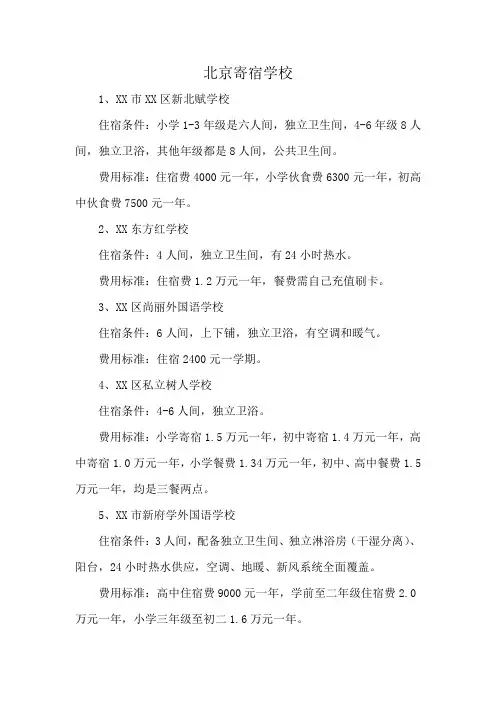 北京寄宿学校

1、XX 市 XX 区新北赋学校

住宿条件：小学 1-3 年级是六人间，独立卫生间，4-6 年级 8 人间，独立卫浴，其他年级都是 8 人间，公共卫生间。

费用标准：住宿费 4000 元一年，小学伙食费 6300 元一年，初高中伙食费 7500 元一年。

2、XX 东方红学校

住宿条件：4 人间，独立卫生间，有 24 小时热水。

费用标准：住宿费 1.2 万元一年，餐费需自己充值刷卡。

3、XX 区尚丽外国语学校

住宿条件：6 人间，上下铺，独立卫浴，有空调和暖气。

费用标准：住宿 2400 元一学期。

4、XX 区私立树人学校

住宿条件：4-6 人间，独立卫浴。

费用标准：小学寄宿 1.5 万元一年，初中寄宿 1.4 万元一年，高中寄宿 1.0 万元一年，小学餐费 1.34 万元一年，初中、高中餐费 1.5 万元一年，均是三餐两点。

5、XX 市新府学外国语学校

住宿条件：3 人间，配备独立卫生间、独立淋浴房（干湿分离）、阳台，24 小时热水供应，空调、地暖、新风系统全面覆盖。

费用标准：高中住宿费 9000 元一年，学前至二年级住宿费 2.0 万元一年，小学三年级至初二 1.6 万元一年。